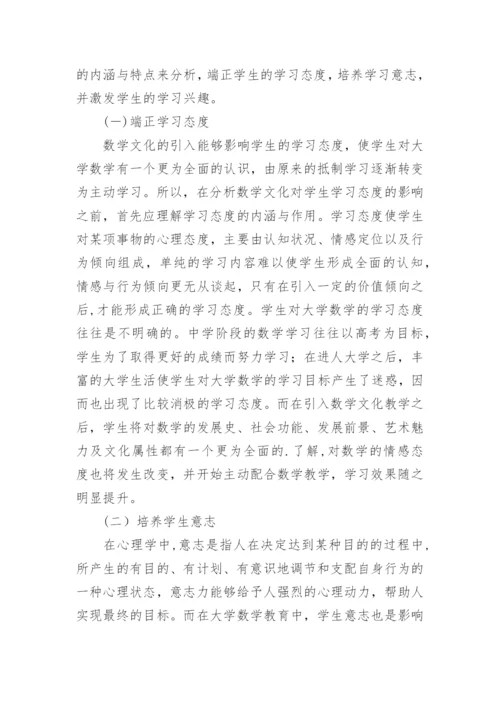 的内涵与特点来分析，端正学生的学习态度，培养学习意志，并激发学生的学习兴趣。

(一)端正学习态度

数学文化的引入能够影响学生的学习态度，使学生对大学数学有一个更为全面的认识，由原来的抵制学习逐渐转变为主动学习。所以，在分析数学文化对学生学习态度的影响之前，首先应理解学习态度的内涵与作用。学习态度使学生对某项事物的心理态度，主要由认知状况、情感定位以及行为倾向组成，单纯的学习内容难以使学生形成全面的认知，情感与行为倾向更无从谈起，只有在引入一定的价值倾向之后,才能形成正确的学习态度。学生对大学数学的学习态度往往是不明确的。中学阶段的数学学习往往以高考为目标，学生为了取得更好的成绩而努力学习；在进人大学之后，丰富的大学生活使学生对大学数学的学习目标产生了迷惑，因而也出现了比较消极的学习态度。而在引入数学文化教学之后，学生将对数学的发展史、社会功能、发展前景、艺术魅力及文化属性都有一个更为全面的.了解,对数学的情感态度也将发生改变，并开始主动配合数学教学，学习效果随之明显提升。

(二) 培养学生意志

在心理学中,意志是指人在决定达到某种目的的过程中,所产生的有目的、有计划、有意识地调节和支配自身行为的一种心理状态，意志力能够给予人强烈的心理动力，帮助人实现最终的目标。而在大学数学教育中，学生意志也是影响